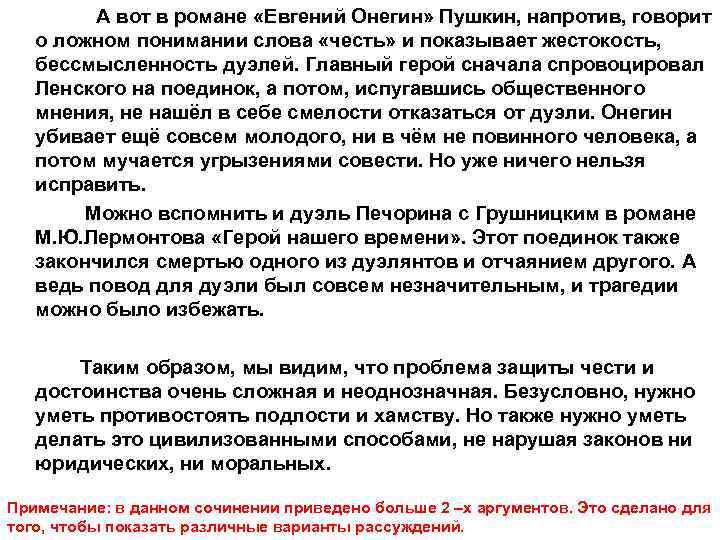 А вот в романе «Евгений Онегин» Пушкин, напротив, говорит о ложном понимании слова «честь» и показывает жестокость, бессмысленность дуэлей. Главный герой сначала спровоцировал Ленского на поединок, а потом, испугавшись общественного мнения, не нашёл в себе смелости отказаться от дуэли. Онегин убивает ещё совсем молодого, ни в чём не повинного человека, а потом мучается угрызениями совести. Но уже ничего нельзя исправить.

Можно вспомнить и дуэль Печорина с Грушницким в романе М.Ю.Лермонтова «Герой нашего времени». Этот поединок также закончился смертью одного из дуэлянтов и отчаянием другого. А ведь повод для дуэли был совсем незначительным, и трагедии можно было избежать.

Таким образом, мы видим, что проблема защиты чести и достоинства очень сложная и неоднозначная. Безусловно, нужно уметь противостоять подлости и хамству. Но также нужно уметь делать это цивилизованными способами, не нарушая законов ни юридических, ни моральных.

Примечание: в данном сочинении приведено больше 2 –х аргументов. Это сделано для того, чтобы показать различные варианты рассуждений.